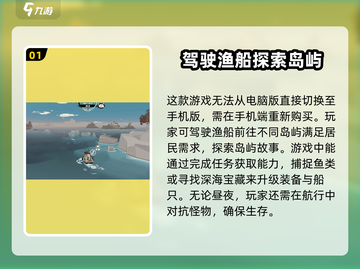 九游

01

驾驶渔船探索岛屿

这款游戏无法从电脑版直接切换至手机版，需在手机端重新购买。玩家可驾驶渔船前往不同岛屿满足居民需求，探索岛屿故事。游戏中能通过完成任务获取能力，捕捉鱼类或寻找深海宝藏来升级装备与船只。无论昼夜，玩家还需在航行中对抗怪物，确保生存。